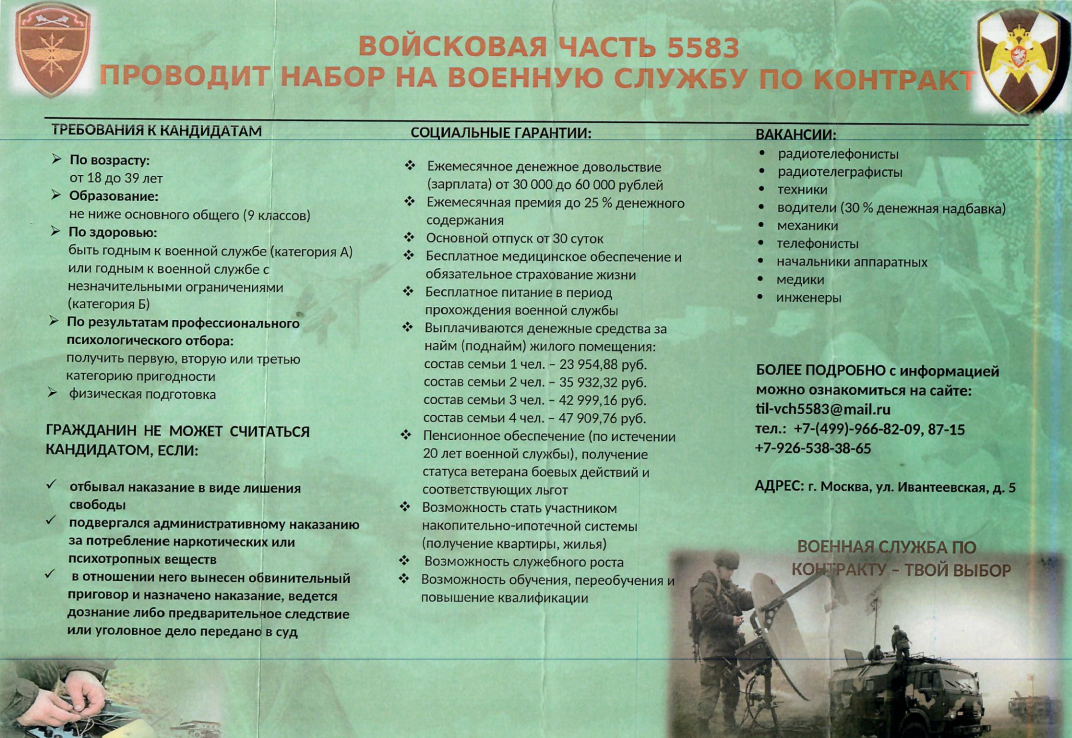 ВОЙСКОВАЯ ЧАСТЬ 5583
ПРОВОДИТ НАБОР НА ВОЕННУЮ СЛУЖБУ ПО КОНТРАКТ

ТРЕБОВАНИЯ К КАНДИДАТАМ

➢ По возрасту:
от 18 до 39 лет
➢ Образование:
не ниже основного общего (9 классов)
➢ По здоровью:
быть годным к военной службе (категория А) или годным к военной службе с незначительными ограничениями (категория Б)
➢ По результатам профессионального психологического отбора:
получить первую, вторую или третью категорию пригодности
➢ физическая подготовка

ГРАЖДАНИН НЕ МОЖЕТ СЧИТАТЬСЯ КАНДИДАТОМ, ЕСЛИ:

✓ отбывал наказание в виде лишения свободы
✓ подвергался административному наказанию за потребление наркотических или психотропных веществ
✓ в отношении него вынесен обвинительный приговор и назначено наказание, ведется дознание либо предварительное следствие или уголовное дело передано в суд

СОЦИАЛЬНЫЕ ГАРАНТИИ:

❖ Ежемесячное денежное довольствие (зарплата) от 30 000 до 60 000 рублей
❖ Ежемесячная премия до 25 % денежного содержания
❖ Основной отпуск от 30 суток
❖ Бесплатное медицинское обеспечение и обязательное страхование жизни
❖ Бесплатное питание в период прохождения военной службы
❖ Выплачиваются денежные средства за найм (поднайм) жилого помещения:
состав семьи 1 чел. – 23 954,88 руб.
состав семьи 2 чел. – 35 932,32 руб.
состав семьи 3 чел. – 42 999,16 руб.
состав семьи 4 чел. – 47 909,76 руб.
❖ Пенсионное обеспечение (по истечении 20 лет военной службы), получение статуса ветерана боевых действий и соответствующих льгот
❖ Возможность стать участником накопительно-ипотечной системы (получение квартиры, жилья)
❖ Возможность служебного роста
❖ Возможность обучения, переобучения и повышение квалификации

ВАКАНСИИ:
• радиотелефонисты
• радиотелеграфисты
• техники
• водители (30 % денежная надбавка)
• механики
• телефонисты
• начальники аппаратных
• медики
• инженеры

БОЛЕЕ ПОДРОБНО с информацией можно ознакомиться на сайте:
til-vch5583@mail.ru
тел.: +7-(499)-966-82-09, 87-15
+7-926-538-38-65

АДРЕС: г. Москва, ул. Ивантеевская, д. 5

ВОЕННАЯ СЛУЖБА ПО КОНТРАКТУ – ТВОЙ ВЫБОР